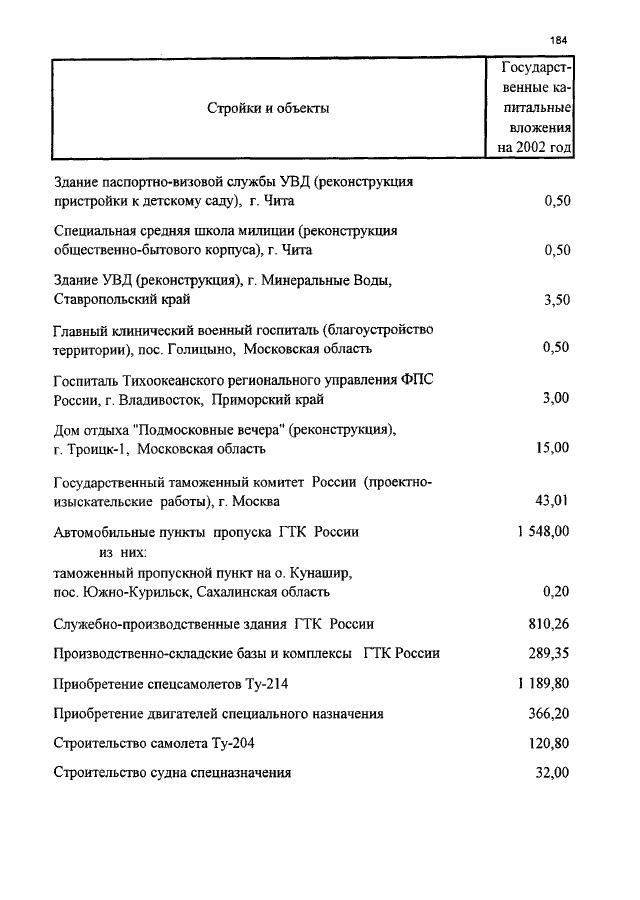 184

| Стройки и объекты | Государственные капитальные вложения на 2002 год |
|---|---|
| Здание паспортно-визовой службы УВД (реконструкция пристройки к детскому саду), г. Чита | 0,50 |
| Специальная средняя школа милиции (реконструкция общественно-бытового корпуса), г. Чита | 0,50 |
| Здание УВД (реконструкция), г. Минеральные Воды, Ставропольский край | 3,50 |
| Главный клинический военный госпиталь (благоустройство территории), пос. Голицыно, Московская область | 0,50 |
| Госпиталь Тихоокеанского регионального управления ФПС России, г. Владивосток, Приморский край | 3,00 |
| Дом отдыха "Подмосковные вечера" (реконструкция), г. Троицк-1, Московская область | 15,00 |
| Государственный таможенный комитет России (проектно-изыскательские работы), г. Москва | 43,01 |
| Автомобильные пункты пропуска ГТК России | 1 548,00 |
| из них: | |
| таможенный пропускной пункт на о. Кунашир, пос. Южно-Курильск, Сахалинская область | 0,20 |
| Служебно-производственные здания ГТК России | 810,26 |
| Производственно-складские базы и комплексы ГТК России | 289,35 |
| Приобретение спецсамолетов Ту-214 | 1 189,80 |
| Приобретение двигателей специального назначения | 366,20 |
| Строительство самолета Ту-204 | 120,80 |
| Строительство судна спецназначения | 32,00 |